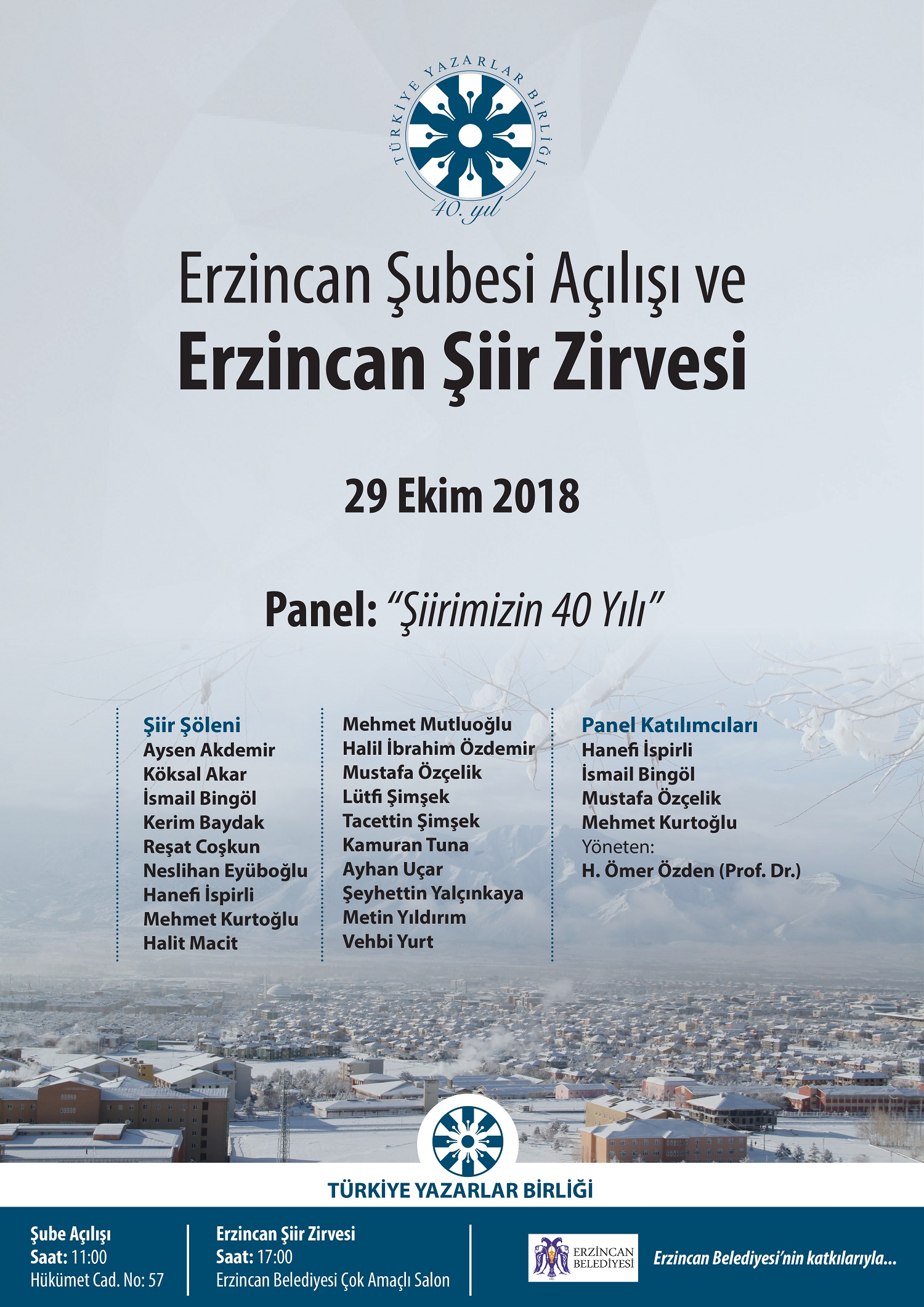 TÜRKİYE YAZARLAR BİRLİĞİ
40. yıl

Erzincan Şubesi Açılışı ve
Erzincan Şiir Zirvesi

29 Ekim 2018

Panel: "Şiirimizin 40 Yılı"

Şiir Şöleni
Aysen Akdemir
Köksal Akar
İsmail Bingöl
Kerim Baydak
Reşat Coşkun
Neslihan Eyüboğlu
Hanefi İspirli
Mehmet Kurtoğlu
Halit Macit

Mehmet Mutluoğlu
Halil İbrahim Özdemir
Mustafa Özçelik
Lütfi Şimşek
Tacettin Şimşek
Kamuran Tuna
Ayhan Uçar
Şeyhettin Yalçınkaya
Metin Yıldırım
Vehbi Yurt

Panel Katılımcıları
Hanefi İspirli
İsmail Bingöl
Mustafa Özçelik
Mehmet Kurtoğlu
Yöneten:
H. Ömer Özden (Prof. Dr.)

TÜRKİYE YAZARLAR BİRLİĞİ

Şube Açılışı
Saat: 11:00
Hükümet Cad. No: 57

Erzincan Şiir Zirvesi
Saat: 17:00
Erzincan Belediyesi Çok Amaçlı Salon

ERZİNCAN BELEDİYESİ

Erzincan Belediyesi'nin katkılarıyla...